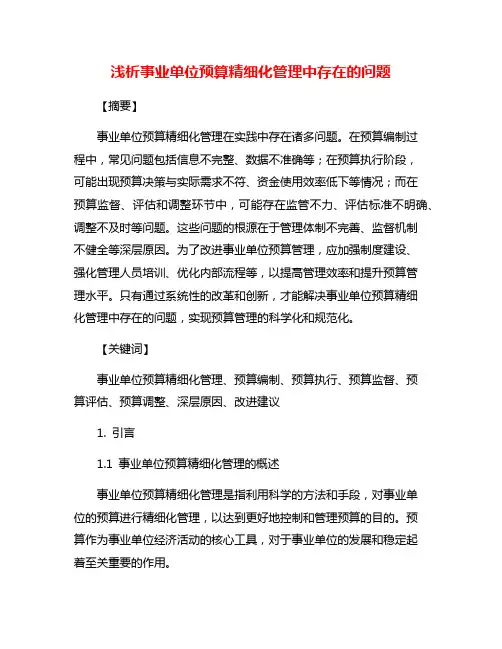 浅析事业单位预算精细化管理中存在的问题

【摘要】

事业单位预算精细化管理在实践中存在诸多问题。在预算编制过程中，常见问题包括信息不完整、数据不准确等；在预算执行阶段，可能出现预算决策与实际需求不符、资金使用效率低下等情况；而在预算监督、评估和调整环节中，可能存在监管不力、评估标准不明确、调整不及时等问题。这些问题的根源在于管理体制不完善、监督机制不健全等深层原因。为了改进事业单位预算管理，应加强制度建设、强化管理人员培训、优化内部流程等，以提高管理效率和提升预算管理水平。只有通过系统性的改革和创新，才能解决事业单位预算精细化管理中存在的问题，实现预算管理的科学化和规范化。

【关键词】

事业单位预算精细化管理、预算编制、预算执行、预算监督、预算评估、预算调整、深层原因、改进建议

1. 引言

1.1 事业单位预算精细化管理的概述

事业单位预算精细化管理是指利用科学的方法和手段，对事业单位的预算进行精细化管理，以达到更好地控制和管理预算的目的。预算作为事业单位经济活动的核心工具，对于事业单位的发展和稳定起着至关重要的作用。